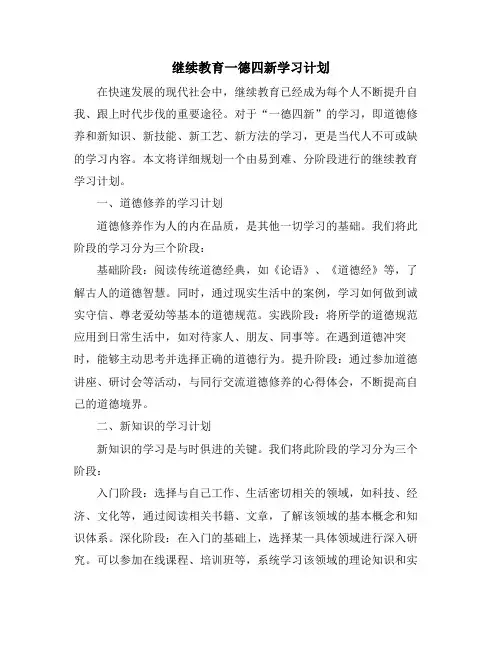 继续教育一德四新学习计划

在快速发展的现代社会中，继续教育已经成为每个人不断提升自我、跟上时代步伐的重要途径。对于“一德四新”的学习，即道德修养和新知识、新技能、新工艺、新方法的学习，更是当代人不可或缺的学习内容。本文将详细规划一个由易到难、分阶段进行的继续教育学习计划。

一、道德修养的学习计划

道德修养作为人的内在品质，是其他一切学习的基础。我们将此阶段的学习分为三个阶段：

基础阶段：阅读传统道德经典，如《论语》、《道德经》等，了解古人的道德智慧。同时，通过现实生活中的案例，学习如何做到诚实守信、尊老爱幼等基本的道德规范。实践阶段：将所学的道德规范应用到日常生活中，如对待家人、朋友、同事等。在遇到道德冲突时，能够主动思考并选择正确的道德行为。提升阶段：通过参加道德讲座、研讨会等活动，与同行交流道德修养的心得体会，不断提高自己的道德境界。

二、新知识的学习计划

新知识的学习是与时俱进的关键。我们将此阶段的学习分为三个阶段：

入门阶段：选择与自己工作、生活密切相关的领域，如科技、经济、文化等，通过阅读相关书籍、文章，了解该领域的基本概念和知识体系。深化阶段：在入门的基础上，选择某一具体领域进行深入研究。可以参加在线课程、培训班等，系统学习该领域的理论知识和实